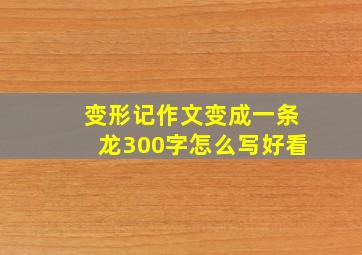 变形记作文变成一条龙300字怎么写好看